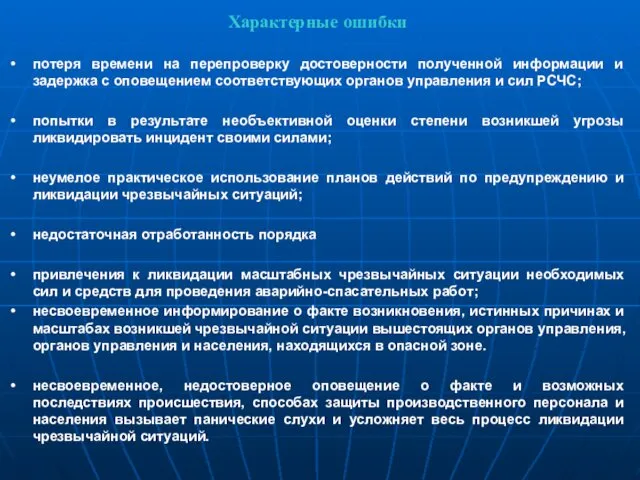 Характерные ошибки

• потеря времени на перепроверку достоверности полученной информации и задержка с оповещением соответствующих органов управления и сил РСЧС;

• попытки в результате необъективной оценки степени возникшей угрозы ликвидировать инцидент своими силами;

• неумелое практическое использование планов действий по предупреждению и ликвидации чрезвычайных ситуаций;

• недостаточная отработанность порядка

• привлечения к ликвидации масштабных чрезвычайных ситуации необходимых сил и средств для проведения аварийно-спасательных работ;

• несвоевременное информирование о факте возникновения, истинных причинах и масштабах возникшей чрезвычайной ситуации вышестоящих органов управления, органов управления и населения, находящихся в опасной зоне.

• несвоевременное, недостоверное оповещение о факте и возможных последствиях происшествия, способах защиты производственного персонала и населения вызывает панические слухи и усложняет весь процесс ликвидации чрезвычайной ситуаций.